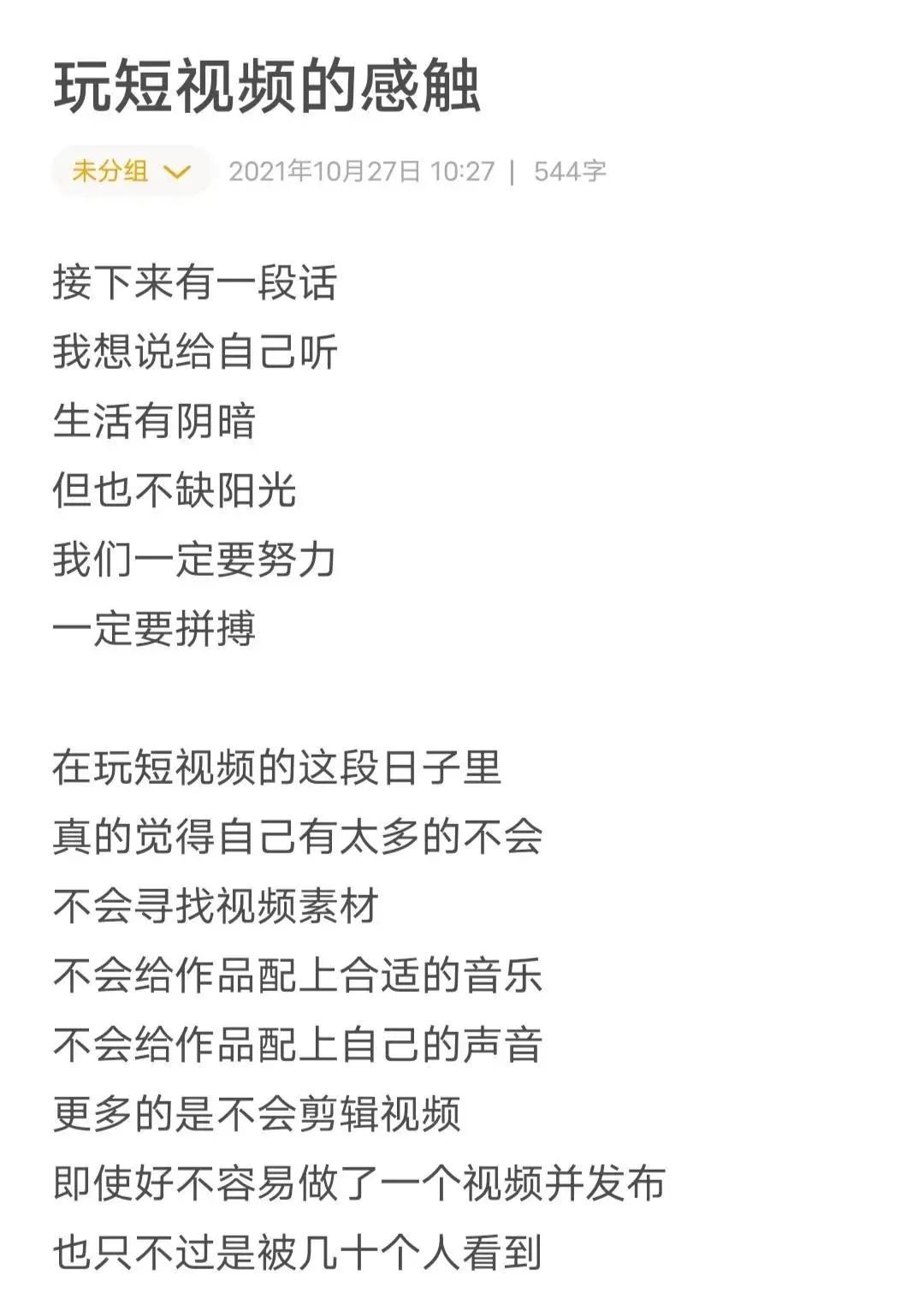 玩短视频的感触

未分组 2021年10月27日 10:27 | 544字

接下来有一段话
我想说给自己听
生活有阴暗
但也不缺阳光
我们一定要努力
一定要拼搏

在玩短视频的这段日子里
真的觉得自己有太多的不会
不会寻找视频素材
不会给作品配上合适的音乐
不会给作品配上自己的声音
更多的是不会剪辑视频
即使好不容易做了一个视频并发布
也只不过是被几十个人看到